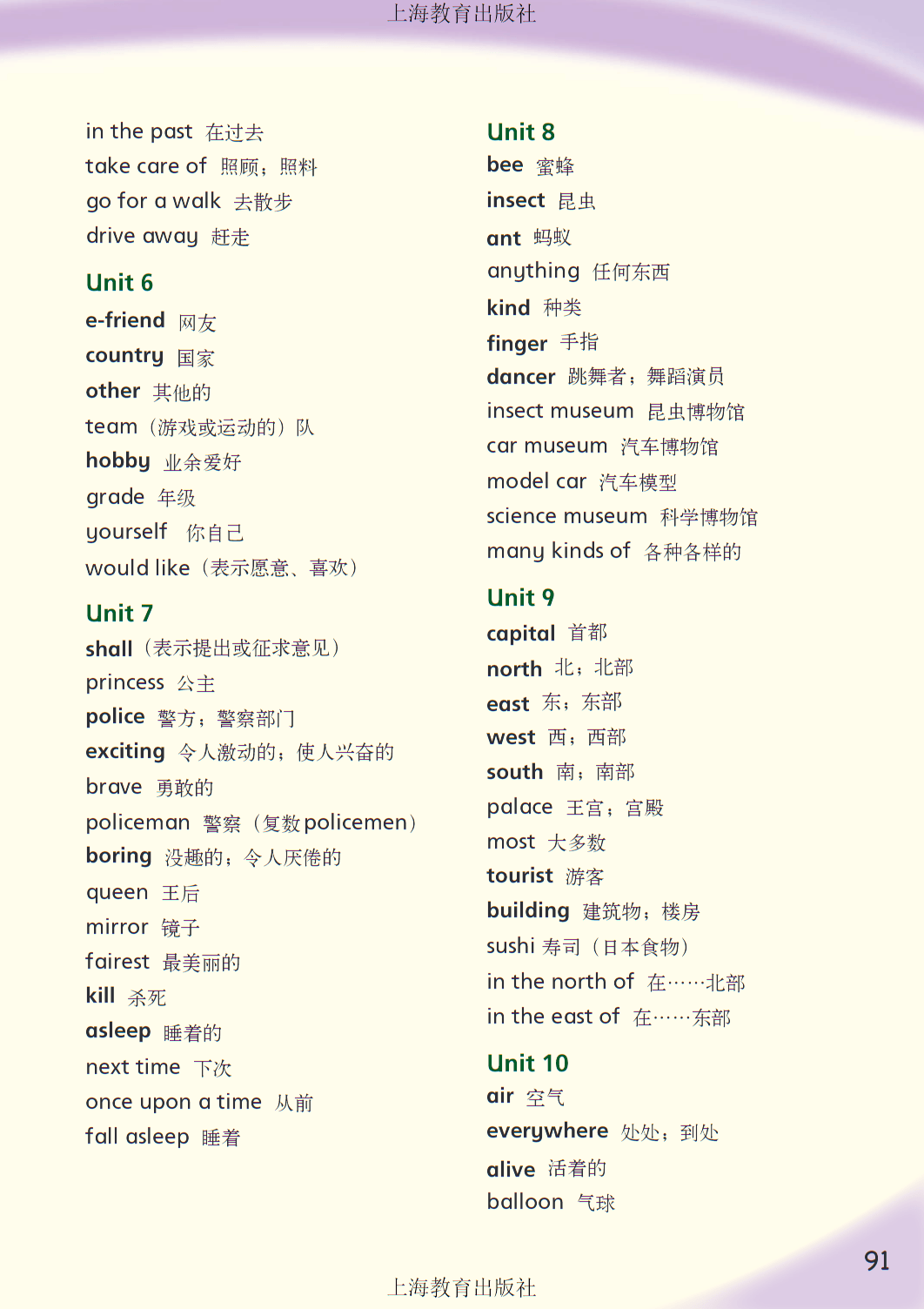 上海教育出版社

in the past 在过去
take care of 照顾；照料
go for a walk 去散步
drive away 赶走

Unit 6
e-friend 网友
country 国家
other 其他的
team（游戏或运动的）队
hobby 业余爱好
grade 年级
yourself 你自己
would like（表示愿意、喜欢）

Unit 7
shall（表示提出或征求意见）
princess 公主
police 警方；警察部门
exciting 令人激动的；使人兴奋的
brave 勇敢的
policeman 警察（复数policemen）
boring 没趣的；令人厌倦的
queen 王后
mirror 镜子
fairest 最美丽的
kill 杀死
asleep 睡着的
next time 下次
once upon a time 从前
fall asleep 睡着

Unit 8
bee 蜜蜂
insect 昆虫
ant 蚂蚁
anything 任何东西
kind 种类
finger 手指
dancer 跳舞者；舞蹈演员
insect museum 昆虫博物馆
car museum 汽车博物馆
model car 汽车模型
science museum 科学博物馆
many kinds of 各种各样的

Unit 9
capital 首都
north 北；北部
east 东；东部
west 西；西部
south 南；南部
palace 王宫；宫殿
most 大多数
tourist 游客
building 建筑物；楼房
sushi 寿司（日本食物）
in the north of 在……北部
in the east of 在……东部

Unit 10
air 空气
everywhere 处处；到处
alive 活着的
balloon 气球

91

上海教育出版社